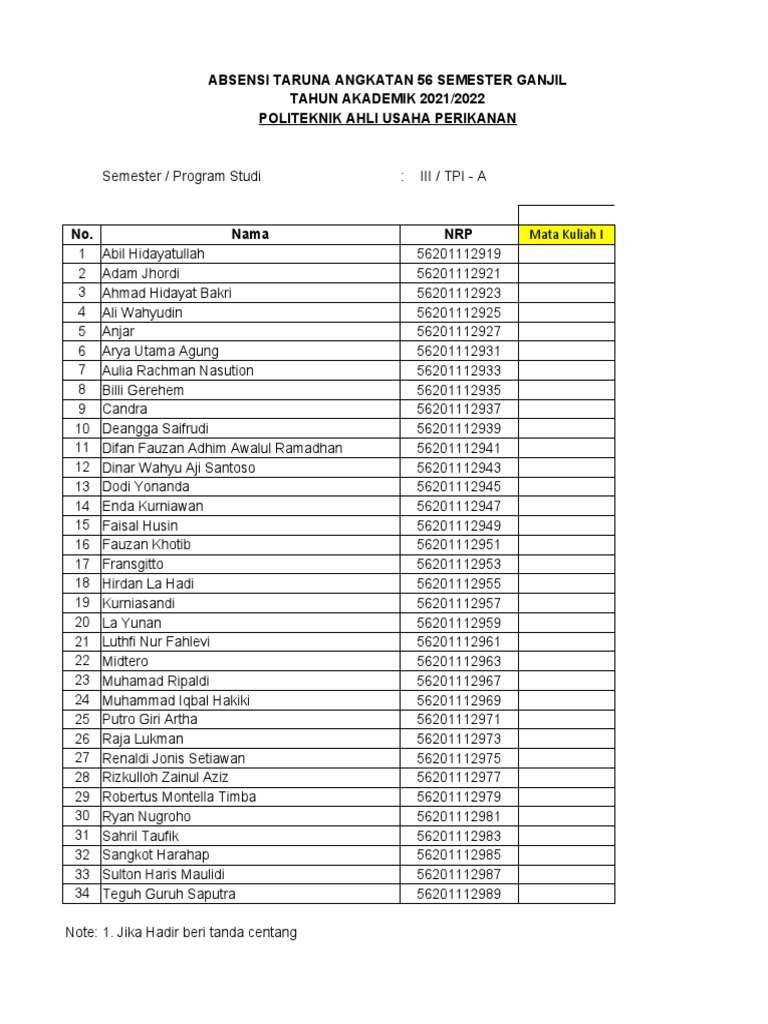 ABSENSI TARUNA ANGKATAN 56 SEMESTER GANJIL
TAHUN AKADEMIK 2021/2022
POLITEKNIK AHLI USAHA PERIKANAN

Semester / Program Studi : III / TPI - A

| No. | Nama | NRP | Mata Kuliah I |
|---|---|---|---|
| 1 | Abil Hidayatullah | 56201112919 | |
| 2 | Adam Jhordi | 56201112921 | |
| 3 | Ahmad Hidayat Bakri | 56201112923 | |
| 4 | Ali Wahyudin | 56201112925 | |
| 5 | Anjar | 56201112927 | |
| 6 | Arya Utama Agung | 56201112931 | |
| 7 | Aulia Rachman Nasution | 56201112933 | |
| 8 | Billi Gerehem | 56201112935 | |
| 9 | Candra | 56201112937 | |
| 10 | Deangga Saifrudi | 56201112939 | |
| 11 | Difan Fauzan Adhim Awalul Ramadhan | 56201112941 | |
| 12 | Dinar Wahyu Aji Santoso | 56201112943 | |
| 13 | Dodi Yonanda | 56201112945 | |
| 14 | Enda Kurniawan | 56201112947 | |
| 15 | Faisal Husin | 56201112949 | |
| 16 | Fauzan Khotib | 56201112951 | |
| 17 | Fransgitto | 56201112953 | |
| 18 | Hirdan La Hadi | 56201112955 | |
| 19 | Kurniasandi | 56201112957 | |
| 20 | La Yunan | 56201112959 | |
| 21 | Luthfi Nur Fahlevi | 56201112961 | |
| 22 | Midtero | 56201112963 | |
| 23 | Muhamad Ripaldi | 56201112967 | |
| 24 | Muhammad Iqbal Hakiki | 56201112969 | |
| 25 | Putro Giri Artha | 56201112971 | |
| 26 | Raja Lukman | 56201112973 | |
| 27 | Renaldi Jonis Setiawan | 56201112975 | |
| 28 | Rizkulloh Zainul Aziz | 56201112977 | |
| 29 | Robertus Montella Timba | 56201112979 | |
| 30 | Ryan Nugroho | 56201112981 | |
| 31 | Sahril Taufik | 56201112983 | |
| 32 | Sangkot Harahap | 56201112985 | |
| 33 | Sulton Haris Maulidi | 56201112987 | |
| 34 | Teguh Guruh Saputra | 56201112989 | |

Note: 1. Jika Hadir beri tanda centang